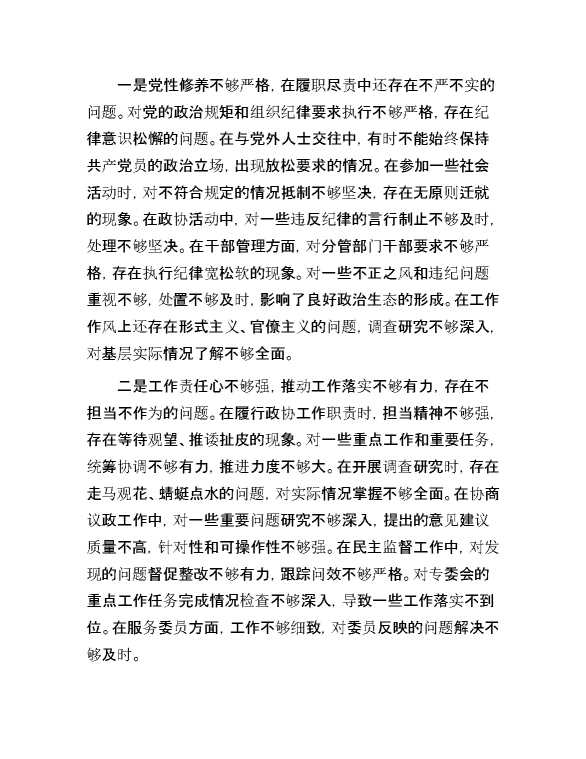 一是党性修养不够严格，在履职尽责中还存在不严不实的问题。对党的政治规矩和组织纪律要求执行不够严格，存在纪律意识松懈的问题。在与党外人士交往中，有时不能始终保持共产党员的政治立场，出现放松要求的情况。在参加一些社会活动时，对不符合规定的情况抵制不够坚决，存在无原则迁就的现象。在政协活动中，对一些违反纪律的言行制止不够及时，处理不够坚决。在干部管理方面，对分管部门干部要求不够严格，存在执行纪律宽松软的现象。对一些不正之风和违纪问题重视不够，处置不够及时，影响了良好政治生态的形成。在工作作风上还存在形式主义、官僚主义的问题，调查研究不够深入，对基层实际情况了解不够全面。

二是工作责任心不够强，推动工作落实不够有力，存在不担当不作为的问题。在履行政协工作职责时，担当精神不够强，存在等待观望、推诿扯皮的现象。对一些重点工作和重要任务，统筹协调不够有力，推进力度不够大。在开展调查研究时，存在走马观花、蜻蜓点水的问题，对实际情况掌握不够全面。在协商议政工作中，对一些重要问题研究不够深入，提出的意见建议质量不高，针对性和可操作性不够强。在民主监督工作中，对发现的问题督促整改不够有力，跟踪问效不够严格。对专委会的重点工作任务完成情况检查不够深入，导致一些工作落实不到位。在服务委员方面，工作不够细致，对委员反映的问题解决不够及时。